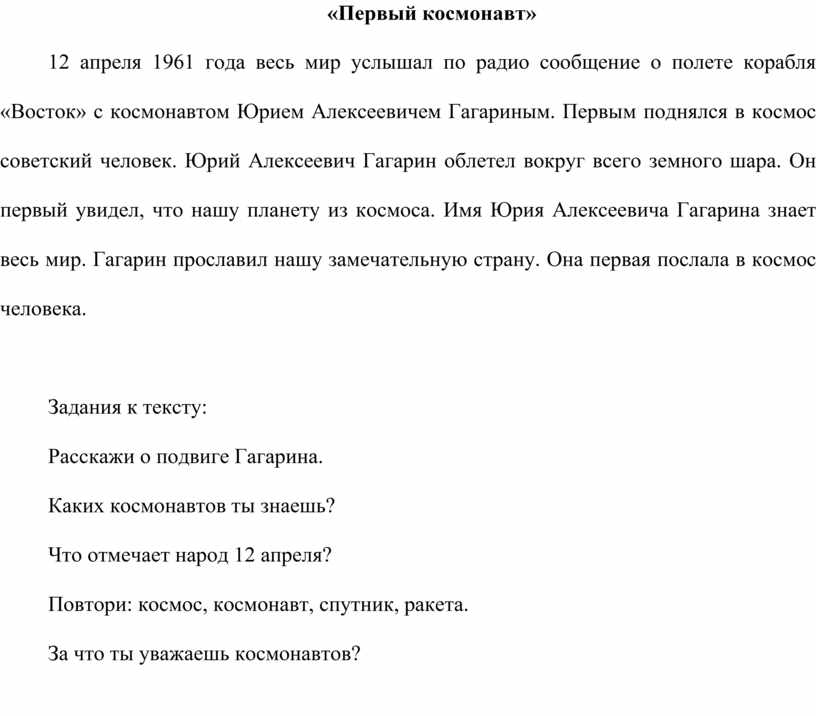 «Первый космонавт»

12 апреля 1961 года весь мир услышал по радио сообщение о полете корабля «Восток» с космонавтом Юрием Алексеевичем Гагариным. Первым поднялся в космос советский человек. Юрий Алексеевич Гагарин облетел вокруг всего земного шара. Он первый увидел, что нашу планету из космоса. Имя Юрия Алексеевича Гагарина знает весь мир. Гагарин прославил нашу замечательную страну. Она первая послала в космос человека.

Задания к тексту:

Расскажи о подвиге Гагарина.

Каких космонавтов ты знаешь?

Что отмечает народ 12 апреля?

Повтори: космос, космонавт, спутник, ракета.

За что ты уважаешь космонавтов?